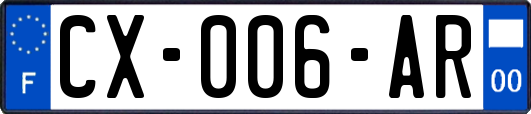 F
CX-006-AR
00